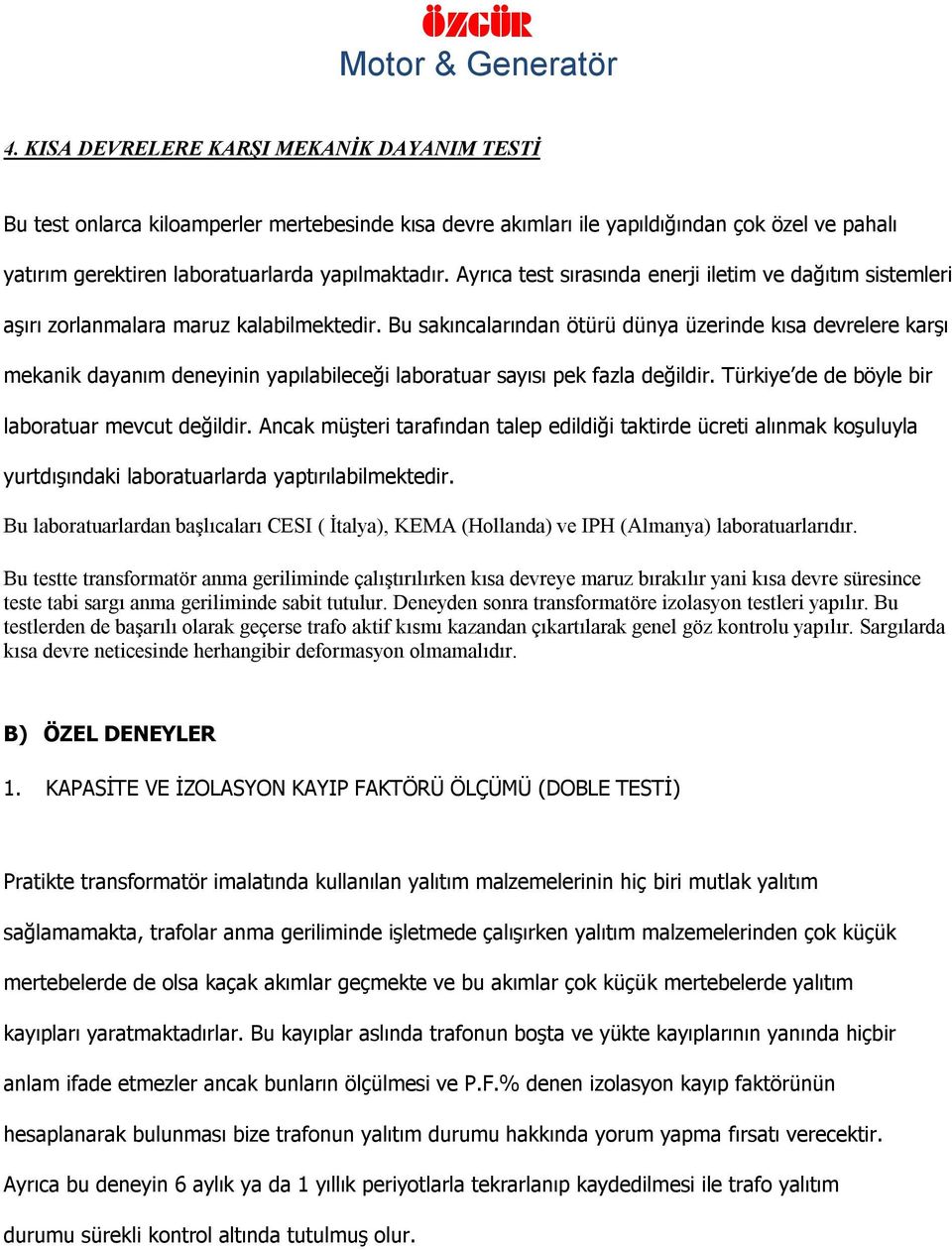 ÖZGÜR
Motor & Generatör

4. KISA DEVRELERE KARŞI MEKANİK DAYANIM TESTİ

Bu test onlarca kiloamperler mertebesinde kısa devre akımları ile yapıldığından çok özel ve pahalı yatırım gerektiren laboratuarlarda yapılmaktadır. Ayrıca test sırasında enerji iletim ve dağıtım sistemleri aşırı zorlanmalara maruz kalabilmektedir. Bu sakıncalarından ötürü dünya üzerinde kısa devrelere karşı mekanik dayanım deneyinin yapılabileceği laboratuar sayısı pek fazla değildir. Türkiye'de de böyle bir laboratuar mevcut değildir. Ancak müşteri tarafından talep edildiği taktirde ücreti alınmak koşuluyla yurtdışındaki laboratuarlarda yaptırılabilmektedir.

Bu laboratuarlardan başlıcaları CESI ( İtalya), KEMA (Hollanda) ve IPH (Almanya) laboratuarlarıdır.

Bu testte transformatör anma geriliminde çalıştırılırken kısa devreye maruz bırakılır yani kısa devre süresince teste tabi sargı anma geriliminde sabit tutulur. Deneyden sonra transformatöre izolasyon testleri yapılır. Bu testlerden de başarılı olarak geçerse trafo aktif kısmı kazandan çıkartılarak genel göz kontrolu yapılır. Sargılarda kısa devre neticesinde herhangibir deformasyon olmamalıdır.

B) ÖZEL DENEYLER

1. KAPASİTE VE İZOLASYON KAYIP FAKTÖRÜ ÖLÇÜMÜ (DOBLE TESTİ)

Pratikte transformatör imalatında kullanılan yalıtım malzemelerinin hiç biri mutlak yalıtım sağlamamakta, trafolar anma geriliminde işletmede çalışırken yalıtım malzemelerinden çok küçük mertebelerde de olsa kaçak akımlar geçmekte ve bu akımlar çok küçük mertebelerde yalıtım kayıpları yaratmaktadırlar. Bu kayıplar aslında trafonun boşta ve yükte kayıplarının yanında hiçbir anlam ifade etmezler ancak bunların ölçülmesi ve P.F.% denen izolasyon kayıp faktörünün hesaplanarak bulunması bize trafonun yalıtım durumu hakkında yorum yapma fırsatı verecektir. Ayrıca bu deneyin 6 aylık ya da 1 yıllık periyotlarla tekrarlanıp kaydedilmesi ile trafo yalıtım durumu sürekli kontrol altında tutulmuş olur.